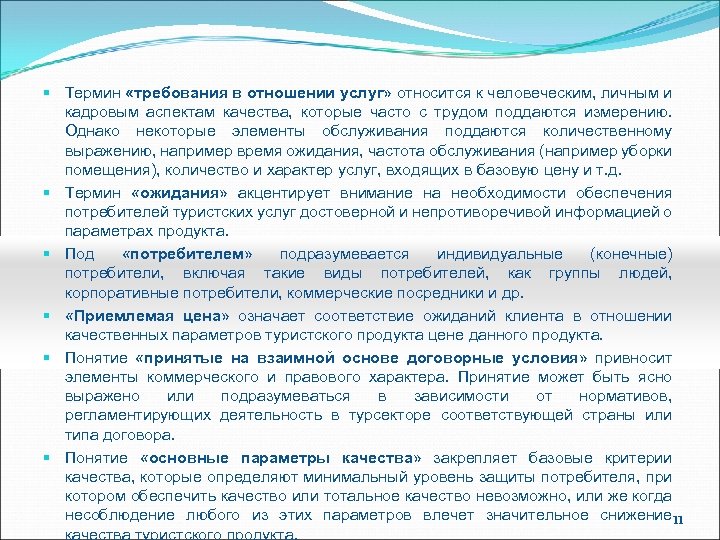 Термин «требования в отношении услуг» относится к человеческим, личным и кадровым аспектам качества, которые часто с трудом поддаются измерению. Однако некоторые элементы обслуживания поддаются количественному выражению, например время ожидания, частота обслуживания (например уборки помещения), количество и характер услуг, входящих в базовую цену и т.д.

Термин «ожидания» акцентирует внимание на необходимости обеспечения потребителей туристских услуг достоверной и непротиворечивой информацией о параметрах продукта.

Под «потребителем» подразумевается индивидуальные (конечные) потребители, включая такие виды потребителей, как группы людей, корпоративные потребители, коммерческие посредники и др.

«Приемлемая цена» означает соответствие ожиданий клиента в отношении качественных параметров туристского продукта цене данного продукта.

Понятие «принятые на взаимной основе договорные условия» привносит элементы коммерческого и правового характера. Принятие может быть ясно выражено или подразумеваться в зависимости от нормативов, регламентирующих деятельность в турсекторе соответствующей страны или типа договора.

Понятие «основные параметры качества» закрепляет базовые критерии качества, которые определяют минимальный уровень защиты потребителя, при котором обеспечить качество или тотальное качество невозможно, или же когда несоблюдение любого из этих параметров влечет значительное снижение качества туристского продукта.

11